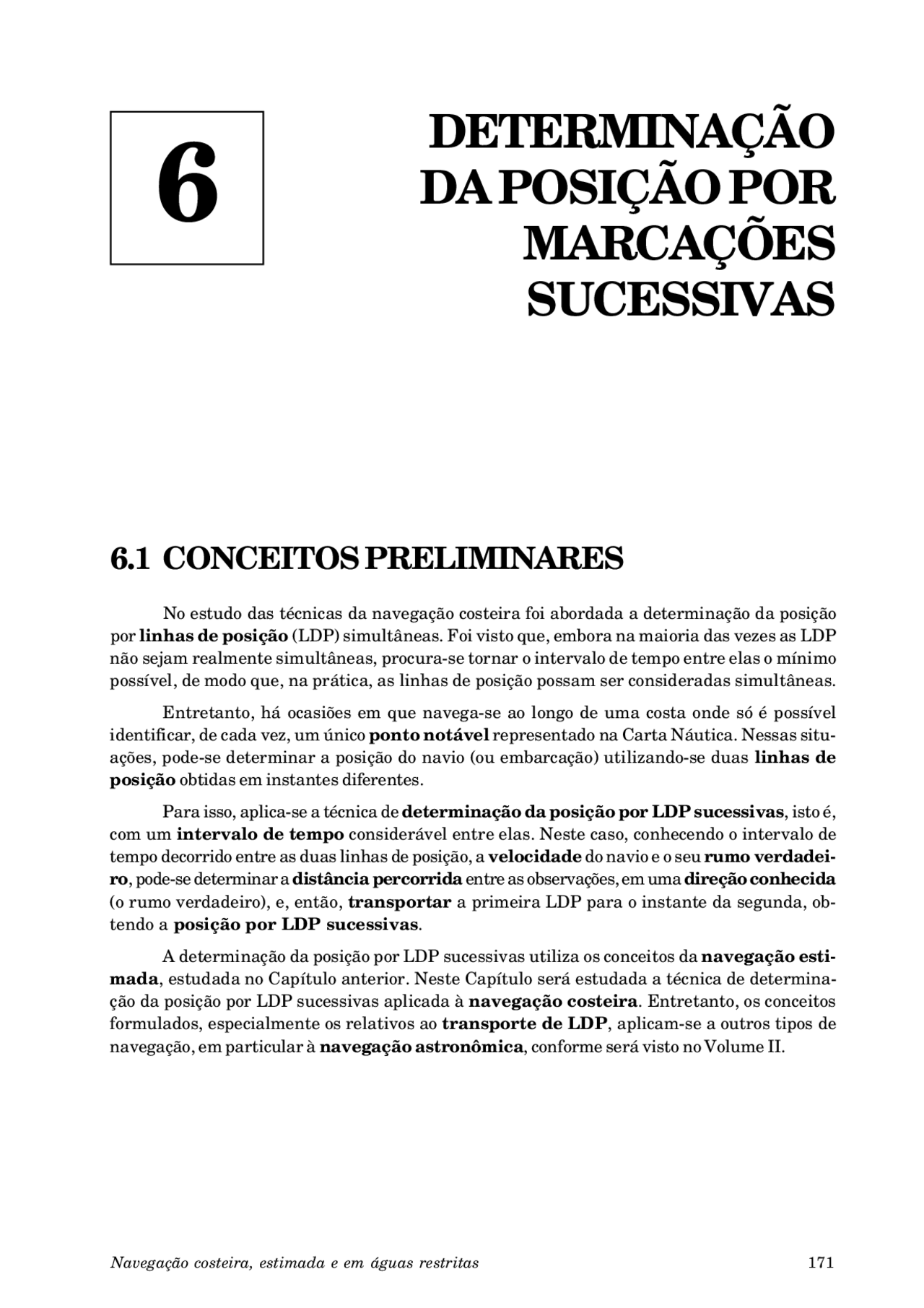 6

DETERMINAÇÃO DA POSIÇÃO POR MARCAÇÕES SUCESSIVAS

6.1 CONCEITOS PRELIMINARES

No estudo das técnicas da navegação costeira foi abordada a determinação da posição por linhas de posição (LDP) simultâneas. Foi visto que, embora na maioria das vezes as LDP não sejam realmente simultâneas, procura-se tornar o intervalo de tempo entre elas o mínimo possível, de modo que, na prática, as linhas de posição possam ser consideradas simultâneas.

Entretanto, há ocasiões em que navega-se ao longo de uma costa onde só é possível identificar, de cada vez, um único ponto notável representado na Carta Náutica. Nessas situações, pode-se determinar a posição do navio (ou embarcação) utilizando-se duas linhas de posição obtidas em instantes diferentes.

Para isso, aplica-se a técnica de determinação da posição por LDP sucessivas, isto é, com um intervalo de tempo considerável entre elas. Neste caso, conhecendo o intervalo de tempo decorrido entre as duas linhas de posição, a velocidade do navio e o seu rumo verdadeiro, pode-se determinar a distância percorrida entre as observações, em uma direção conhecida (o rumo verdadeiro), e, então, transportar a primeira LDP para o instante da segunda, obtendo a posição por LDP sucessivas.

A determinação da posição por LDP sucessivas utiliza os conceitos da navegação estimada, estudada no Capítulo anterior. Neste Capítulo será estudada a técnica de determinação da posição por LDP sucessivas aplicada à navegação costeira. Entretanto, os conceitos formulados, especialmente os relativos ao transporte de LDP, aplicam-se a outros tipos de navegação, em particular à navegação astronômica, conforme será visto no Volume II.

Navegação costeira, estimada e em águas restritas 171